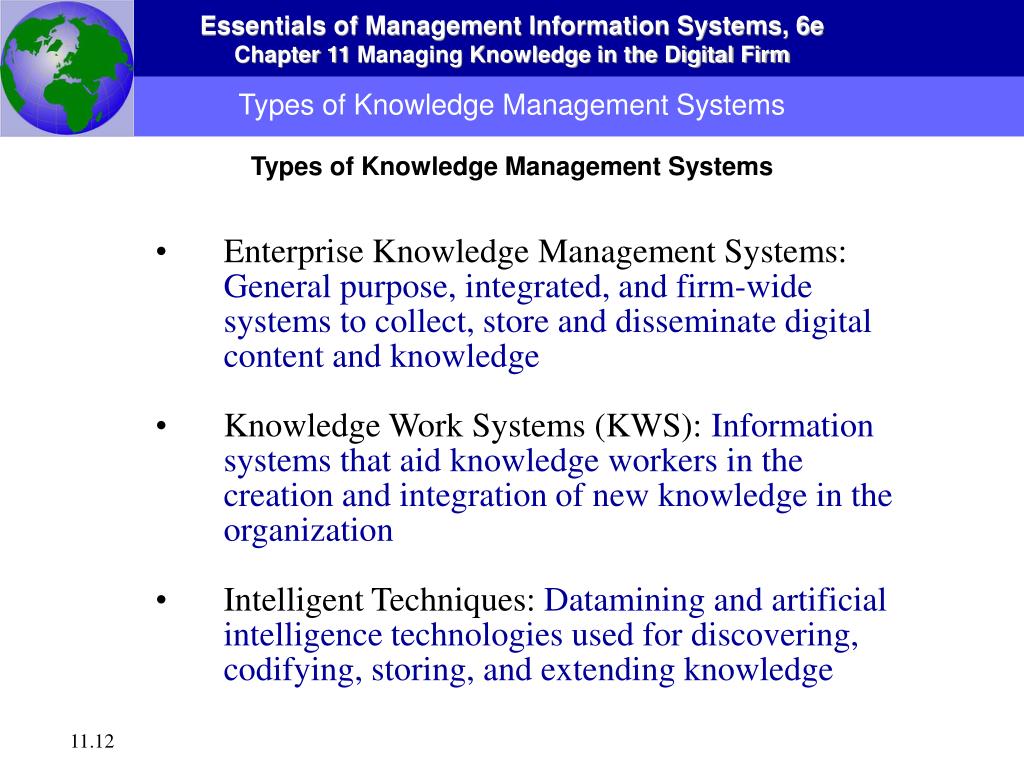 Essentials of Management Information Systems, 6e
Chapter 11 Managing Knowledge in the Digital Firm

Types of Knowledge Management Systems

Types of Knowledge Management Systems

• Enterprise Knowledge Management Systems: General purpose, integrated, and firm-wide systems to collect, store and disseminate digital content and knowledge

• Knowledge Work Systems (KWS): Information systems that aid knowledge workers in the creation and integration of new knowledge in the organization

• Intelligent Techniques: Datamining and artificial intelligence technologies used for discovering, codifying, storing, and extending knowledge

11.12